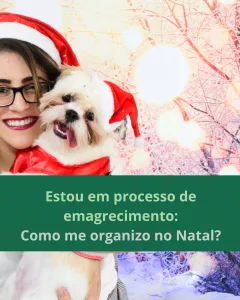 Estou em processo de emagrecimento:
Como me organizo no Natal?